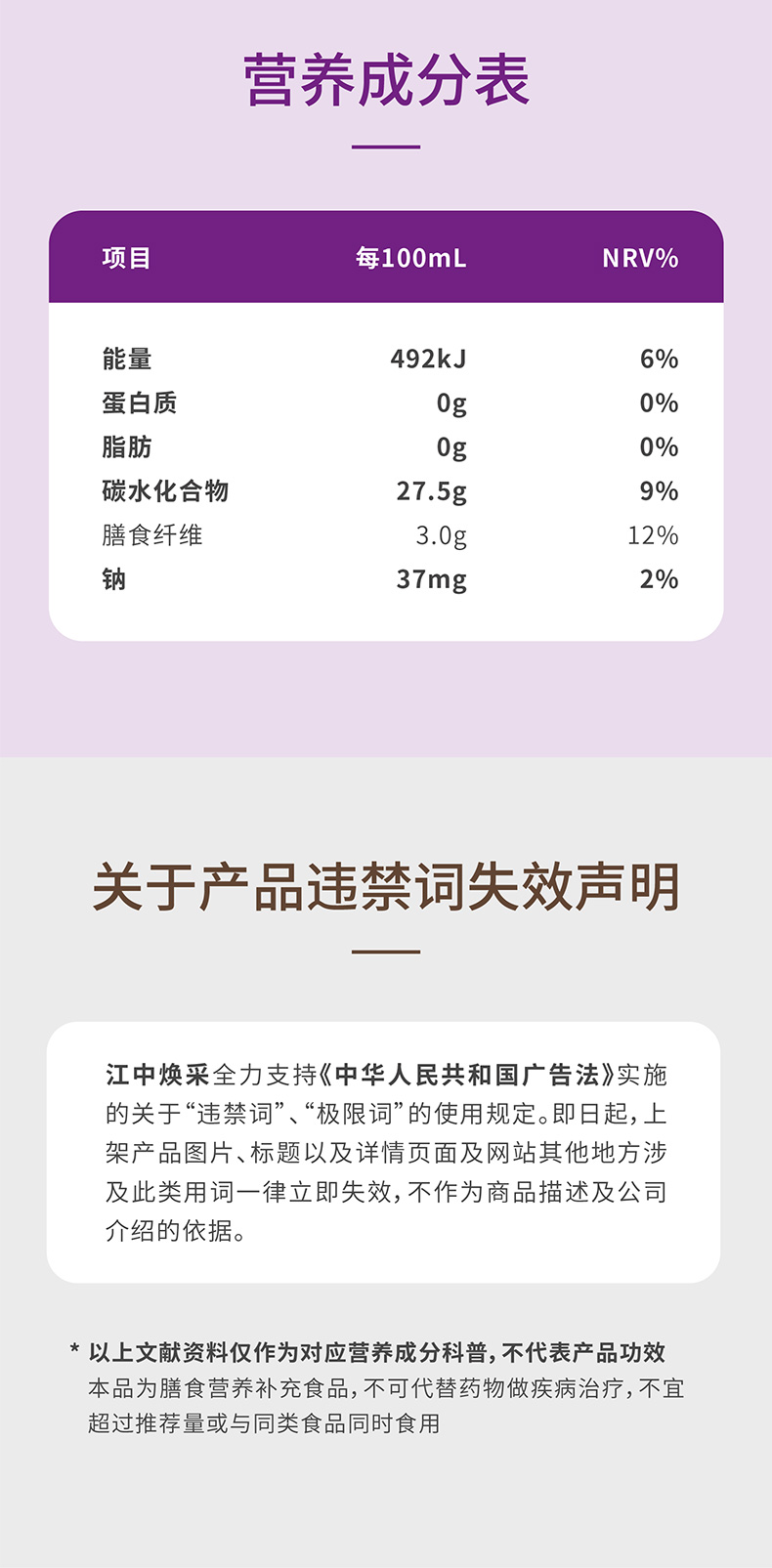 营养成分表

| 项目 | 每100mL | NRV% |
|---|---|---|
| 能量 | 492kJ | 6% |
| 蛋白质 | 0g | 0% |
| 脂肪 | 0g | 0% |
| 碳水化合物 | 27.5g | 9% |
| 膳食纤维 | 3.0g | 12% |
| 钠 | 37mg | 2% |

关于产品违禁词失效声明

江中焕采全力支持《中华人民共和国广告法》实施的关于“违禁词”、“极限词”的使用规定。即日起，上架产品图片、标题以及详情页面及网站其他地方涉及此类用词一律立即失效，不作为商品描述及公司介绍的依据。

* 以上文献资料仅作为对应营养成分科普，不代表产品功效
本品为膳食营养补充食品，不可代替药物做疾病治疗，不宜超过推荐量或与同类食品同时食用